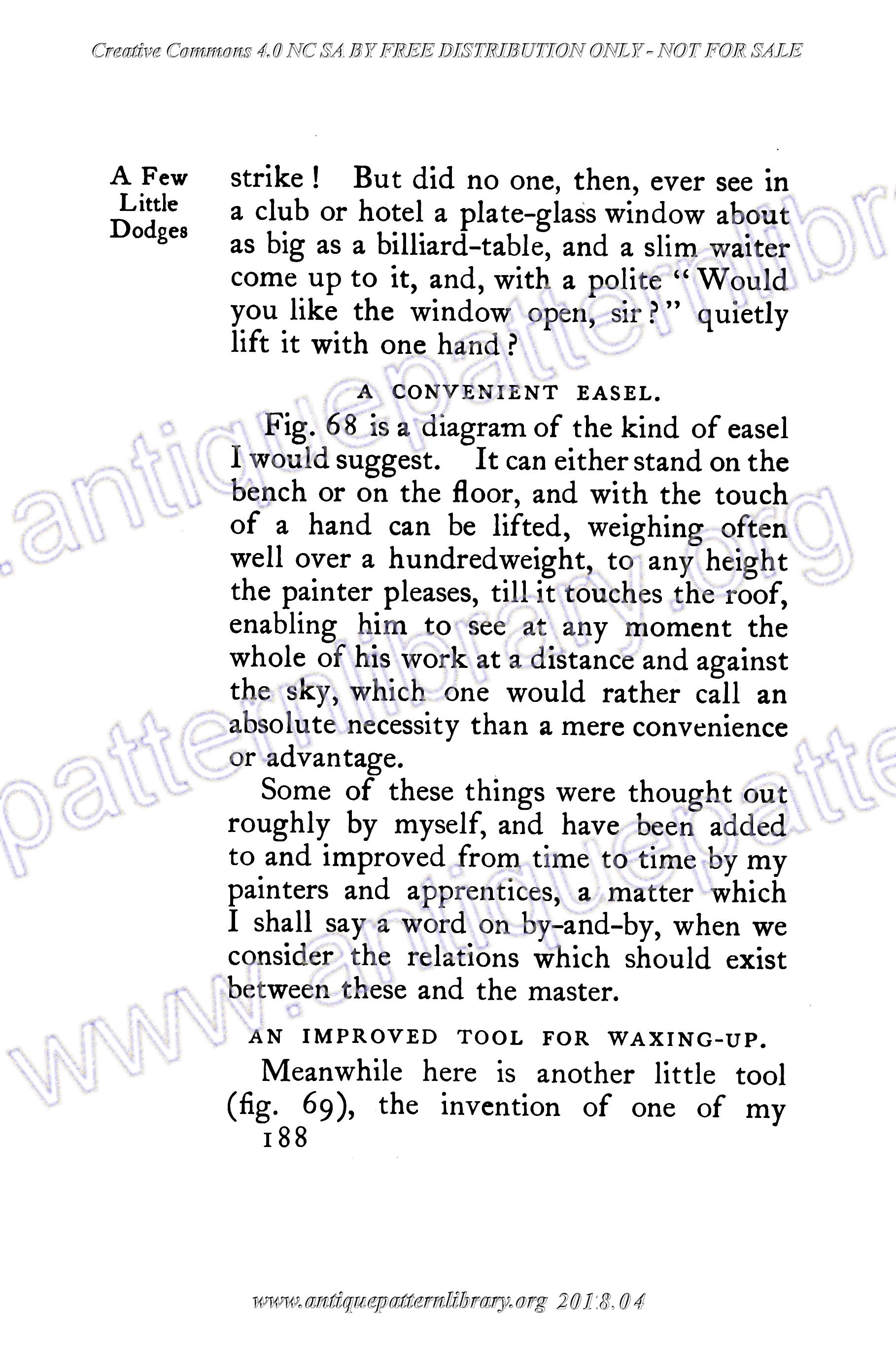 Creative Commons 4.0 NC SA BY FREE DISTRIBUTION ONLY - NOT FOR SALE

A Few Little Dodges

strike! But did no one, then, ever see in a club or hotel a plate-glass window about as big as a billiard-table, and a slim waiter come up to it, and, with a polite "Would you like the window open, sir?" quietly lift it with one hand?

A CONVENIENT EASEL.

Fig. 68 is a diagram of the kind of easel I would suggest. It can either stand on the bench or on the floor, and with the touch of a hand can be lifted, weighing often well over a hundredweight, to any height the painter pleases, till it touches the roof, enabling him to see at any moment the whole of his work at a distance and against the sky, which one would rather call an absolute necessity than a mere convenience or advantage.

Some of these things were thought out roughly by myself, and have been added to and improved from time to time by my painters and apprentices, a matter which I shall say a word on by-and-by, when we consider the relations which should exist between these and the master.

AN IMPROVED TOOL FOR WAXING-UP.

Meanwhile here is another little tool (fig. 69), the invention of one of my

188

www.antiquepatternlibrary.org 2018.04